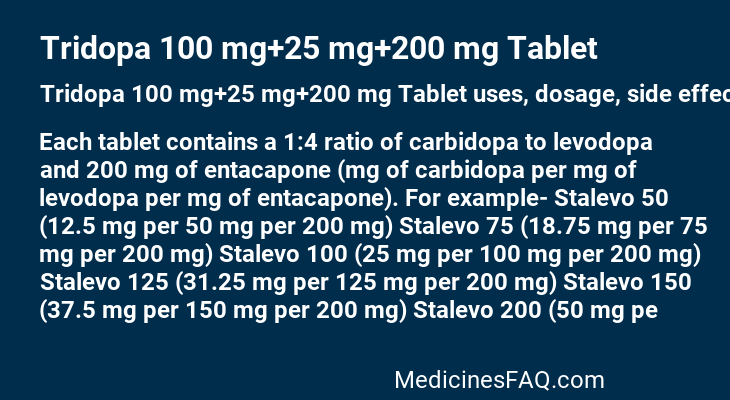 Tridopa 100 mg+25 mg+200 mg Tablet

Tridopa 100 mg+25 mg+200 mg Tablet uses, dosage, side effec

Each tablet contains a 1:4 ratio of carbidopa to levodopa and 200 mg of entacapone (mg of carbidopa per mg of levodopa per mg of entacapone). For example- Stalevo 50 (12.5 mg per 50 mg per 200 mg) Stalevo 75 (18.75 mg per 75 mg per 200 mg) Stalevo 100 (25 mg per 100 mg per 200 mg) Stalevo 125 (31.25 mg per 125 mg per 200 mg) Stalevo 150 (37.5 mg per 150 mg per 200 mg) Stalevo 200 (50 mg pe

MedicinesFAQ.com